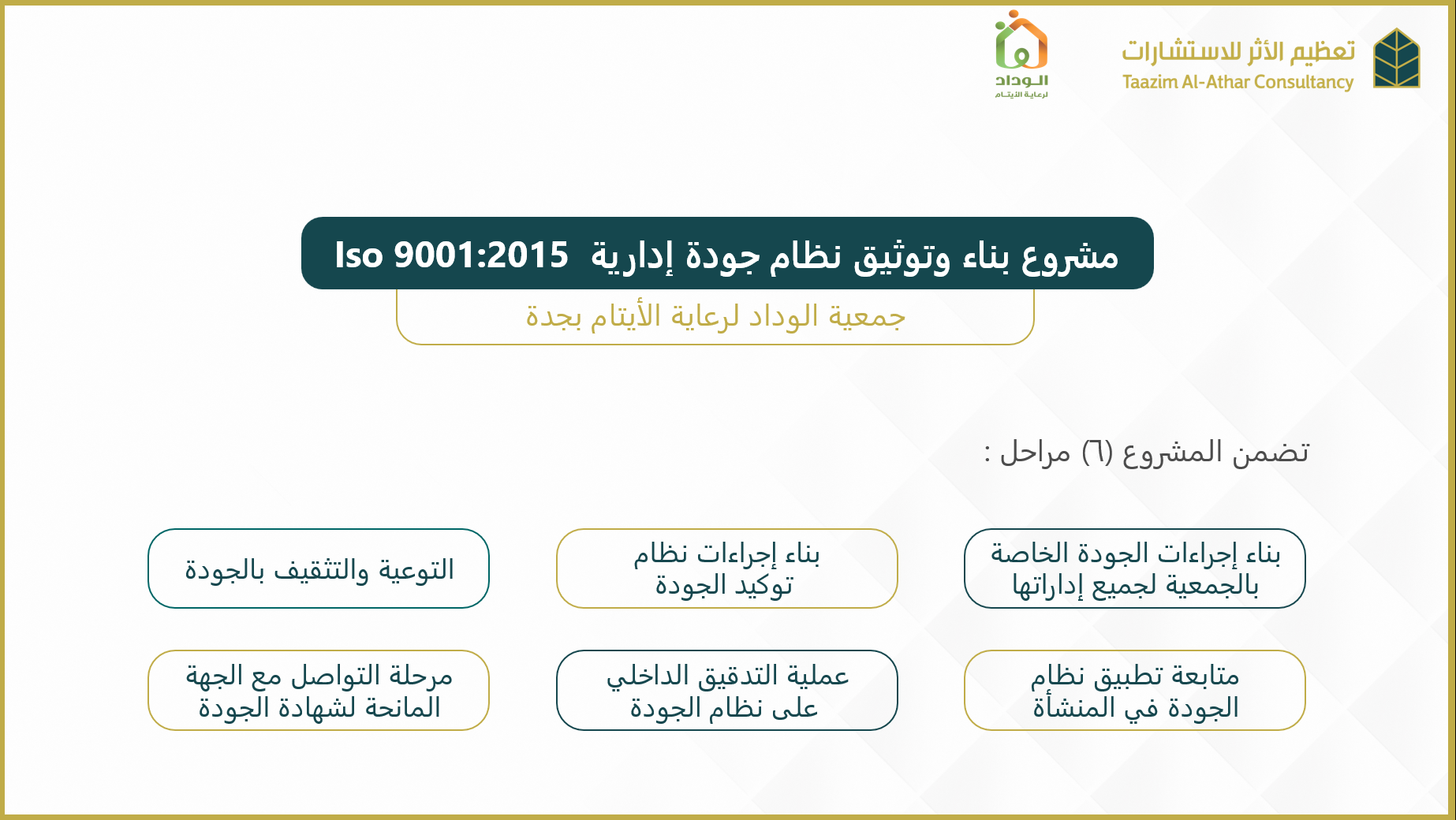 تعظيم الأثر للاستشارات
Taazim Al-Athar Consultancy

الوداد
لرعاية الأيتام

مشروع بناء وتوثيق نظام جودة إدارية Iso 9001:2015

جمعية الوداد لرعاية الأيتام بجدة

تضمن المشروع (٦) مراحل :

بناء إجراءات الجودة الخاصة بالجمعية لجميع إداراتها

بناء إجراءات نظام توكيد الجودة

التوعية والتثقيف بالجودة

متابعة تطبيق نظام الجودة في المنشأة

عملية التدقيق الداخلي على نظام الجودة

مرحلة التواصل مع الجهة المانحة لشهادة الجودة